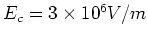 $E_c = 3 \times 10^6 V/m$